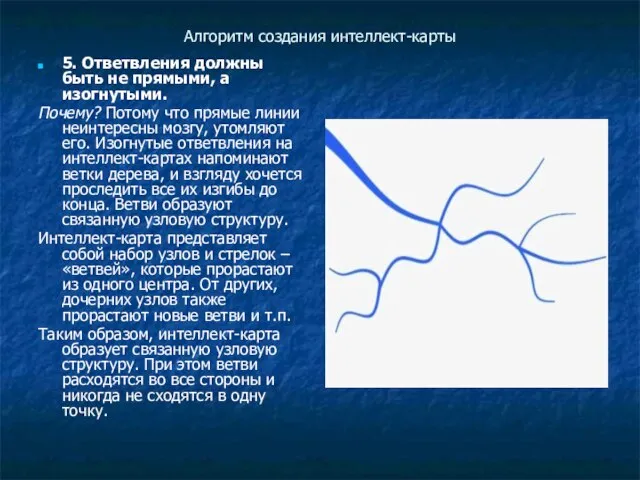 Алгоритм создания интеллект-карты

5. Ответвления должны быть не прямыми, а изогнутыми.

Почему? Потому что прямые линии неинтересны мозгу, утомляют его. Изогнутые ответвления на интеллект-картах напоминают ветки дерева, и взгляду хочется проследить все их изгибы до конца. Ветви образуют связанную узловую структуру.

Интеллект-карта представляет собой набор узлов и стрелок – «ветвей», которые прорастают из одного центра. От других, дочерних узлов также прорастают новые ветви и т.п.

Таким образом, интеллект-карта образует связанную узловую структуру. При этом ветви расходятся во все стороны и никогда не сходятся в одну точку.